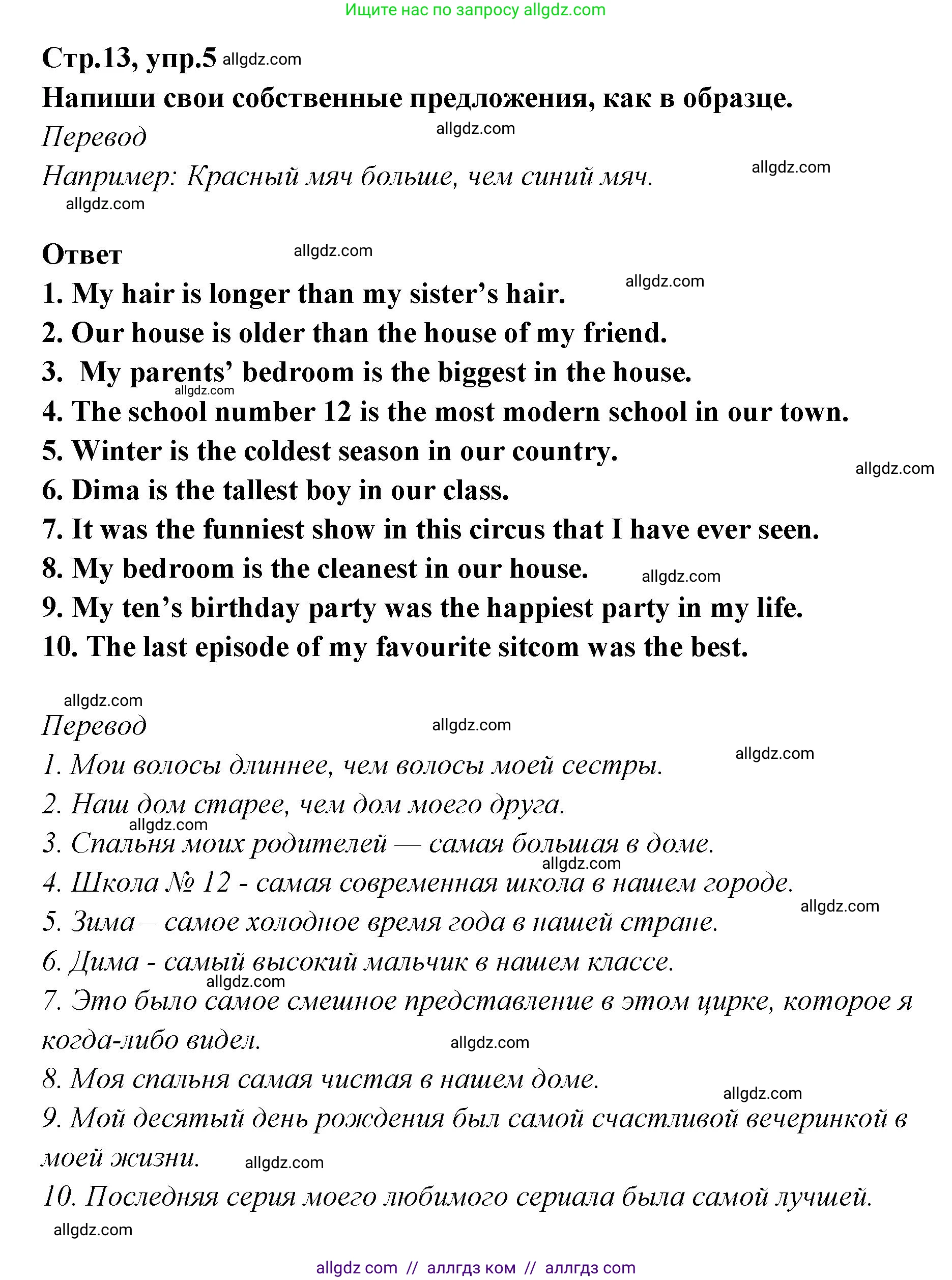 Ищите нас по запросу allgdz.com

Стр.13, упр.5 allgdz.com

Напиши свои собственные предложения, как в образце.

Перевод allgdz.com

Например: Красный мяч больше, чем синий мяч. allgdz.com

allgdz.com

Ответ allgdz.com

1. My hair is longer than my sister’s hair. allgdz.com
2. Our house is older than the house of my friend.
3. My parents’ bedroom is the biggest in the house. allgdz.com
4. The school number 12 is the most modern school in our town.
5. Winter is the coldest season in our country. allgdz.com
6. Dima is the tallest boy in our class.
7. It was the funniest show in this circus that I have ever seen.
8. My bedroom is the cleanest in our house. allgdz.com
9. My ten’s birthday party was the happiest party in my life.
10. The last episode of my favourite sitcom was the best.

allgdz.com

Перевод allgdz.com

1. Мои волосы длиннее, чем волосы моей сестры. allgdz.com
2. Наш дом старее, чем дом моего друга. allgdz.com
3. Спальня моих родителей — самая большая в доме. allgdz.com
4. Школа № 12 - самая современная школа в нашем городе. allgdz.com
5. Зима – самое холодное время года в нашей стране.
6. Дима - самый высокий мальчик в нашем классе. allgdz.com
7. Это было самое смешное представление в этом цирке, которое я когда-либо видел. allgdz.com
8. Моя спальня самая чистая в нашем доме. allgdz.com
9. Мой десятый день рождения был самой счастливой вечеринкой в моей жизни. allgdz.com
10. Последняя серия моего любимого сериала была самой лучшей.

allgdz.com

allgdz com // аллгдз ком // аллгдз com